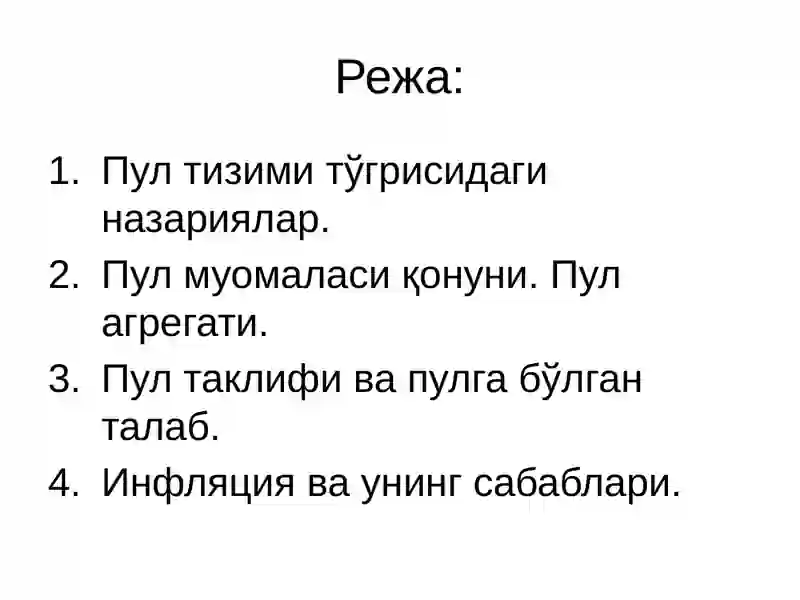 Режа:

1. Пул тизими тўгрисидаги назариялар.
2. Пул муомаласи қонуни. Пул агрегати.
3. Пул таклифи ва пулга бўлган талаб.
4. Инфляция ва унинг сабаблари.